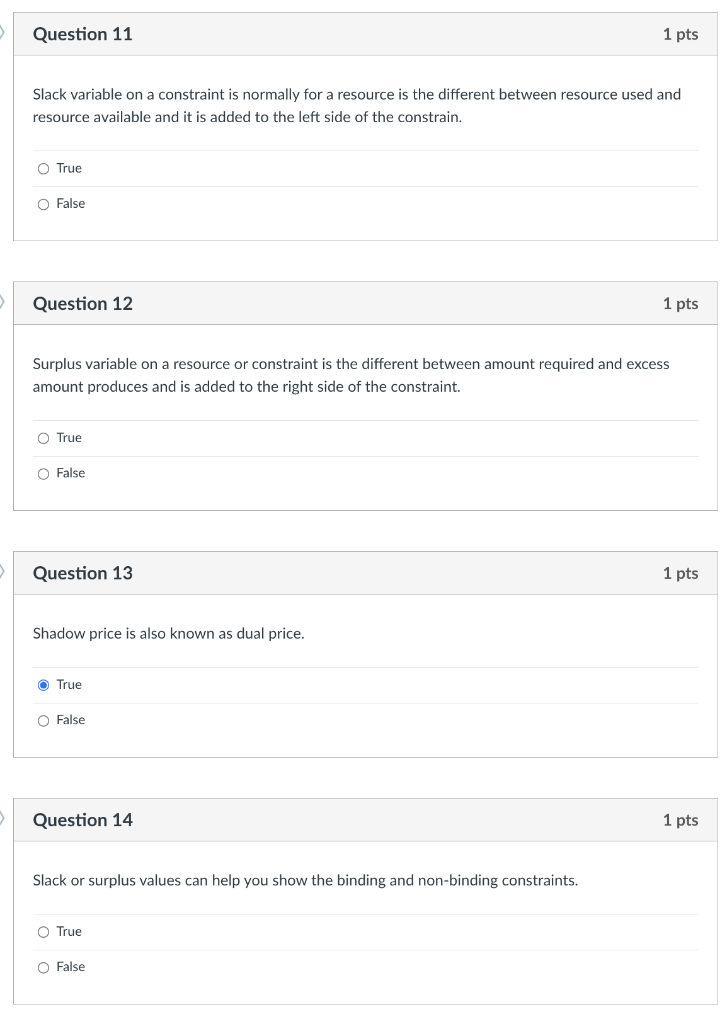 Question 11
1 pts

Slack variable on a constraint is normally for a resource is the different between resource used and resource available and it is added to the left side of the constrain.

True

False

Question 12
1 pts

Surplus variable on a resource or constraint is the different between amount required and excess amount produces and is added to the right side of the constraint.

True

False

Question 13
1 pts

Shadow price is also known as dual price.

True

False

Question 14
1 pts

Slack or surplus values can help you show the binding and non-binding constraints.

True

False